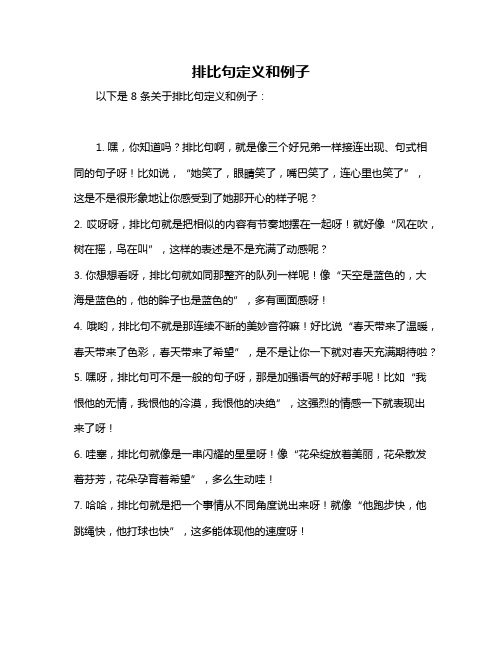 排比句定义和例子

以下是 8 条关于排比句定义和例子：

1. 嘿，你知道吗？排比句啊，就是像三个好兄弟一样接连出现、句式相同的句子呀！比如说，“她笑了，眼睛笑了，嘴巴笑了，连心里也笑了”，这是不是很形象地让你感受到了她那开心的样子呢？

2. 哎呀呀，排比句就是把相似的内容有节奏地摆在一起呀！就好像“风在吹，树在摇，鸟在叫”，这样的表述是不是充满了动感呢？

3. 你想想看呀，排比句就如同那整齐的队列一样呢！像“天空是蓝色的，大海是蓝色的，他的眸子也是蓝色的”，多有画面感呀！

4. 哦哟，排比句不就是那连续不断的美妙音符嘛！好比说“春天带来了温暖，春天带来了色彩，春天带来了希望”，是不是让你一下就对春天充满期待啦？

5. 嘿呀，排比句可不是一般的句子呀，那是加强语气的好帮手呢！比如“我恨他的无情，我恨他的冷漠，我恨他的决绝”，这强烈的情感一下就表现出来了呀！

6. 哇塞，排比句就像是一串闪耀的星星呀！像“花朵绽放着美丽，花朵散发着芬芳，花朵孕育着希望”，多么生动哇！

7. 哈哈，排比句就是把一个事情从不同角度说出来呀！就像“他跑步快，他跳绳快，他打球也快”，这多能体现他的速度呀！